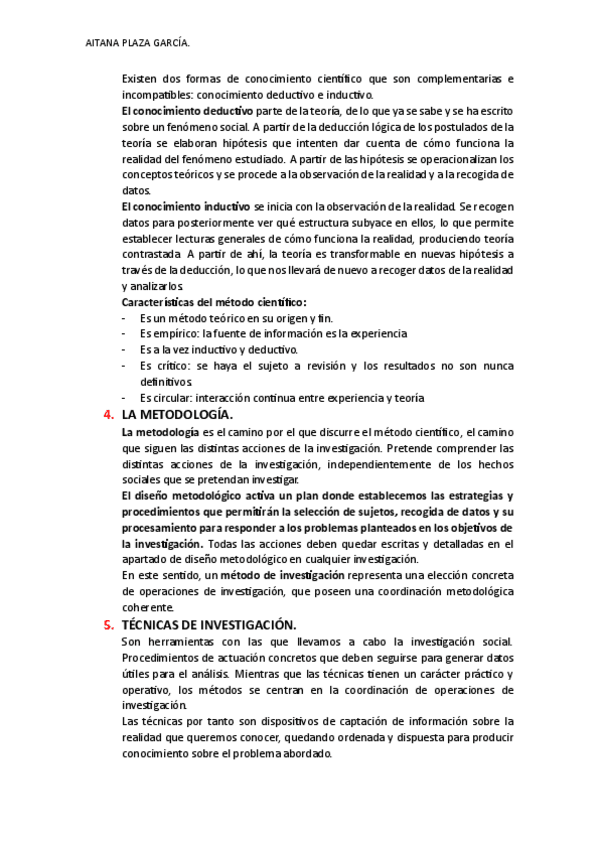 AITANA PLAZA GARCÍA.

Existen dos formas de conocimiento científico que son complementarias e incompatibles: conocimiento deductivo e inductivo.

El conocimiento deductivo parte de la teoría, de lo que ya se sabe y se ha escrito sobre un fenómeno social. A partir de la deducción lógica de los postulados de la teoría se elaboran hipótesis que intenten dar cuenta de cómo funciona la realidad del fenómeno estudiado. A partir de las hipótesis se operacionalizan los conceptos teóricos y se procede a la observación de la realidad y a la recogida de datos.

El conocimiento inductivo se inicia con la observación de la realidad. Se recogen datos para posteriormente ver qué estructura subyace en ellos, lo que permite establecer lecturas generales de cómo funciona la realidad, produciendo teoría contrastada. A partir de ahí, la teoría es transformable en nuevas hipótesis a través de la deducción, lo que nos llevará de nuevo a recoger datos de la realidad y analizarlos.

Características del método científico:
- Es un método teórico en su origen y fin.
- Es empírico: la fuente de información es la experiencia
- Es a la vez inductivo y deductivo.
- Es crítico: se haya el sujeto a revisión y los resultados no son nunca definitivos.
- Es circular: interacción continua entre experiencia y teoría

4. LA METODOLOGÍA.

La metodología es el camino por el que discurre el método científico, el camino que siguen las distintas acciones de la investigación. Pretende comprender las distintas acciones de la investigación, independientemente de los hechos sociales que se pretendan investigar.

El diseño metodológico activa un plan donde establecemos las estrategias y procedimientos que permitirán la selección de sujetos, recogida de datos y su procesamiento para responder a los problemas planteados en los objetivos de la investigación. Todas las acciones deben quedar escritas y detalladas en el apartado de diseño metodológico en cualquier investigación.

En este sentido, un método de investigación representa una elección concreta de operaciones de investigación, que poseen una coordinación metodológica coherente.

5. TÉCNICAS DE INVESTIGACIÓN.

Son herramientas con las que llevamos a cabo la investigación social. Procedimientos de actuación concretos que deben seguirse para generar datos útiles para el análisis. Mientras que las técnicas tienen un carácter práctico y operativo, los métodos se centran en la coordinación de operaciones de investigación.

Las técnicas por tanto son dispositivos de captación de información sobre la realidad que queremos conocer, quedando ordenada y dispuesta para producir conocimiento sobre el problema abordado.